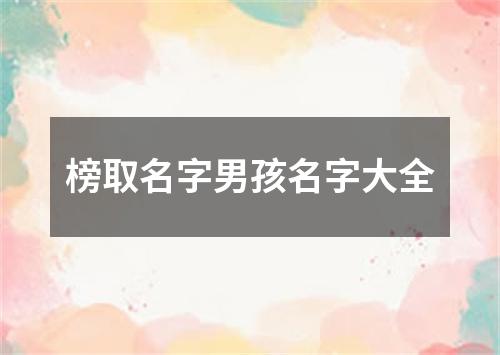 榜取名字男孩名字大全